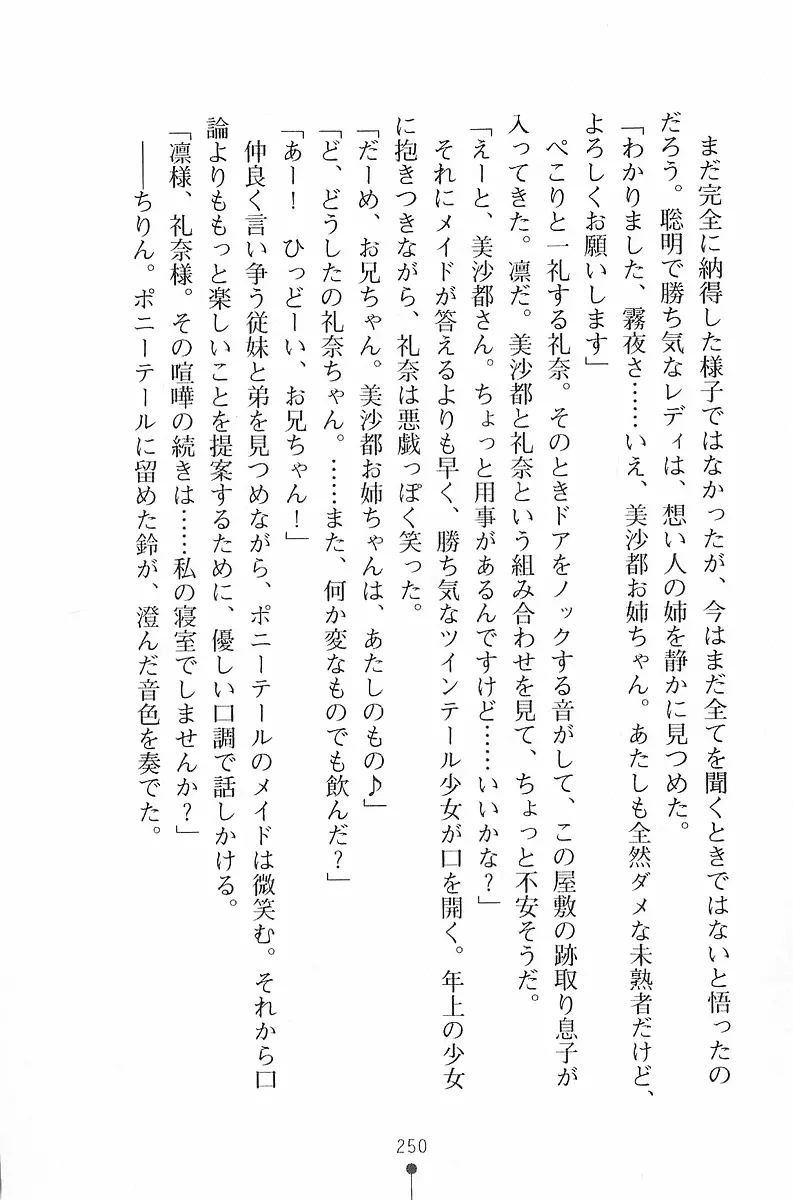 まだ完全に納得した様子ではなかったが、今はまだ全てを聞くときではないと悟ったのだろう。聡明で勝ち気なレディは、想い人の姉を静かに見つめた。
「わかりました、霧夜さ……いえ、美沙都お姉ちゃん。あたしも全然ダメな未熟者だけど、よろしくお願いします」
ぺこりと一礼する礼奈。そのときドアをノックする音がして、この屋敷の跡取り息子が入ってきた。凛だ。美沙都と礼奈という組み合わせを見て、ちょっと不安そうだ。
「えーと、美沙都さん。ちょっと用事があるんですけど……いいかな？」
それにメイドが答えるよりも早く、勝ち気なツインテール少女が口を開く。年上の少女に抱きつきながら、礼奈は悪戯っぽく笑った。
「だーめ、お兄ちゃん。美沙都お姉ちゃんは、あたしのもの♪」
「ど、どうしたの礼奈ちゃん。……また、何か変なものでも飲んだ？」
「あー！　ひっどーい、お兄ちゃん！」
仲良く言い争う従妹と弟を見つめながら、ポニーテールのメイドは微笑む。それから口論よりももっと楽しいことを提案するために、優しい口調で話しかける。
「凛様、礼奈様。その喧嘩の続きは……私の寝室でしませんか？」
――ちりん。ポニーテールに留めた鈴が、澄んだ音色を奏でた。

250